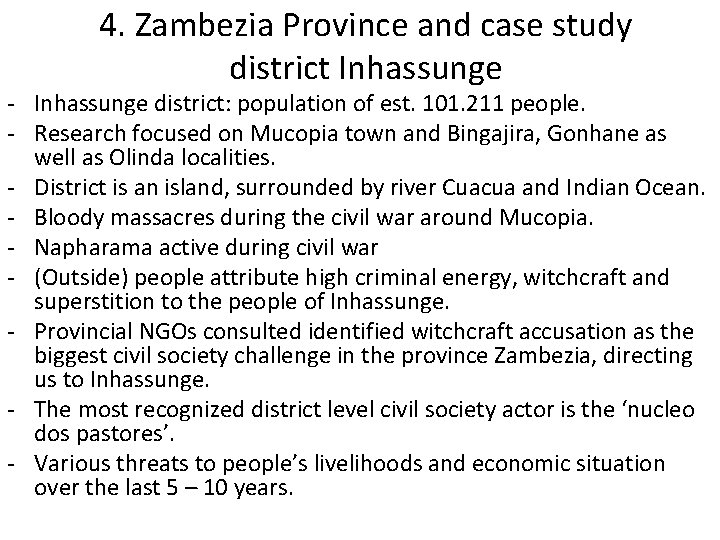 4. Zambezia Province and case study district Inhassunge

- Inhassunge district: population of est. 101.211 people.
- Research focused on Mucopia town and Bingajira, Gonhane as well as Olinda localities.
- District is an island, surrounded by river Cuacua and Indian Ocean.
- Bloody massacres during the civil war around Mucopia.
- Napharama active during civil war
- (Outside) people attribute high criminal energy, witchcraft and superstition to the people of Inhassunge.
- Provincial NGOs consulted identified witchcraft accusation as the biggest civil society challenge in the province Zambezia, directing us to Inhassunge.
- The most recognized district level civil society actor is the ‘nucleo dos pastores’.
- Various threats to people’s livelihoods and economic situation over the last 5 – 10 years.